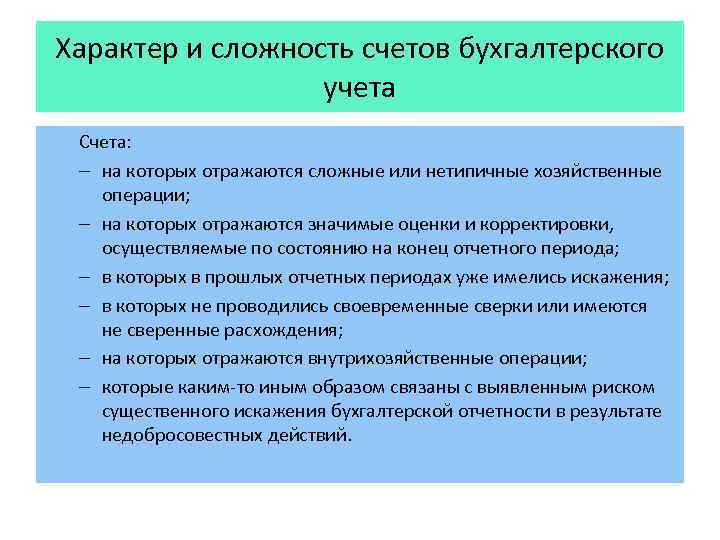 Характер и сложность счетов бухгалтерского учета

Счета:

– на которых отражаются сложные или нетипичные хозяйственные операции;

– на которых отражаются значимые оценки и корректировки, осуществляемые по состоянию на конец отчетного периода;

– в которых в прошлых отчетных периодах уже имелись искажения;

– в которых не проводились своевременные сверки или имеются не сверенные расхождения;

– на которых отражаются внутрихозяйственные операции;

– которые каким-то иным образом связаны с выявленным риском существенного искажения бухгалтерской отчетности в результате недобросовестных действий.